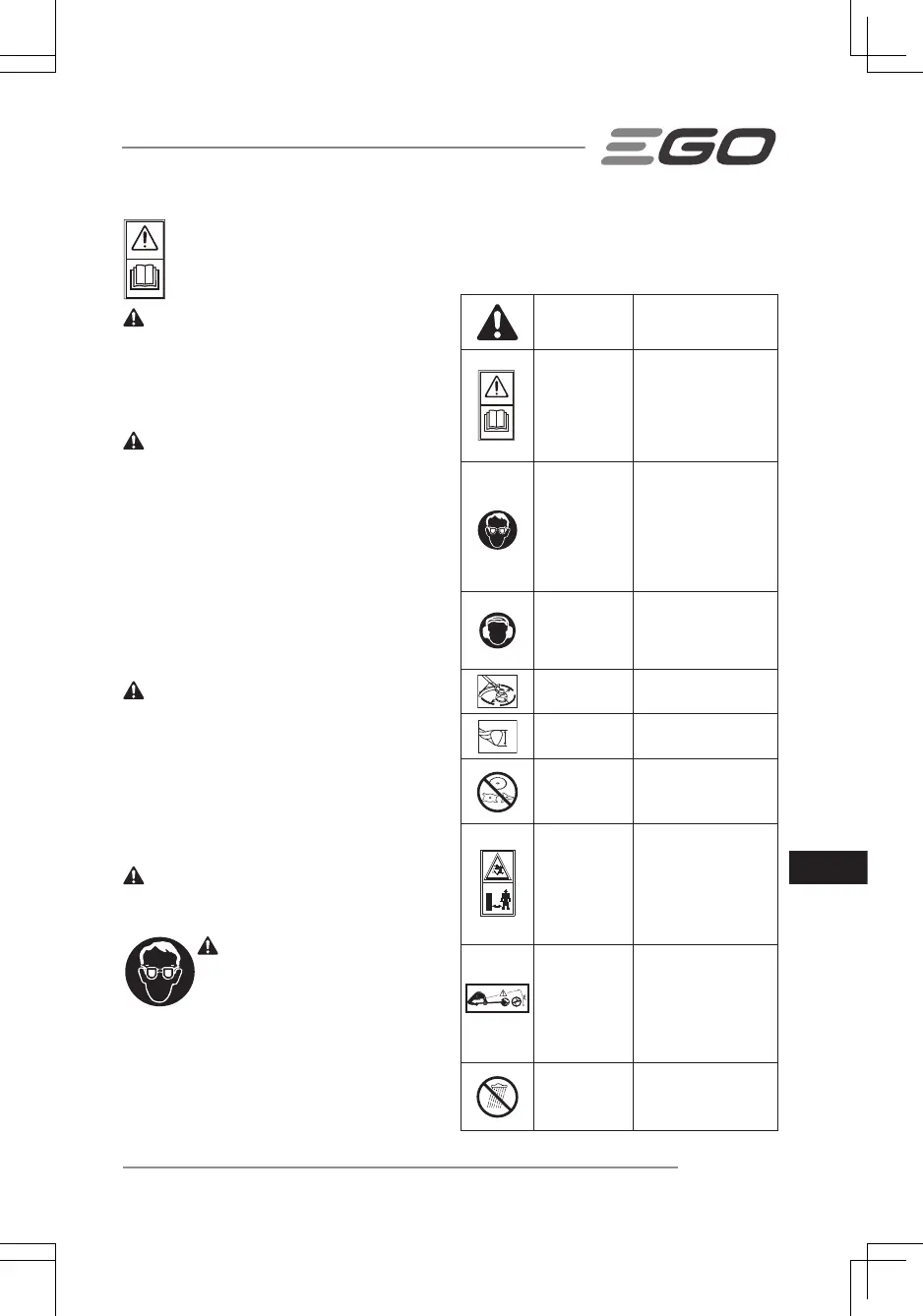 EGO